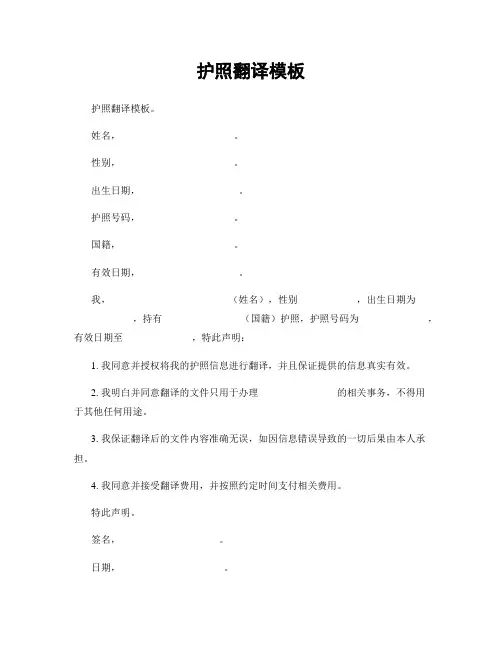 护照翻译模板

护照翻译模板。

姓名，　　　　　　　。

性别，　　　　　　　。

出生日期，　　　　　　　。

护照号码，　　　　　　　。

国籍，　　　　　　　。

有效日期，　　　　　　　。

我，　　　　　　　（姓名），性别　　　　　　，出生日期为　　　　　　，持有　　　　　　（国籍）护照，护照号码为　　　　　　，有效日期至　　　　　　，特此声明：

1. 我同意并授权将我的护照信息进行翻译，并且保证提供的信息真实有效。

2. 我明白并同意翻译的文件只用于办理　　　　　　的相关事务，不得用于其他任何用途。

3. 我保证翻译后的文件内容准确无误，如因信息错误导致的一切后果由本人承担。

4. 我同意并接受翻译费用，并按照约定时间支付相关费用。

特此声明。

签名，　　　　　　　。

日期，　　　　　　　。